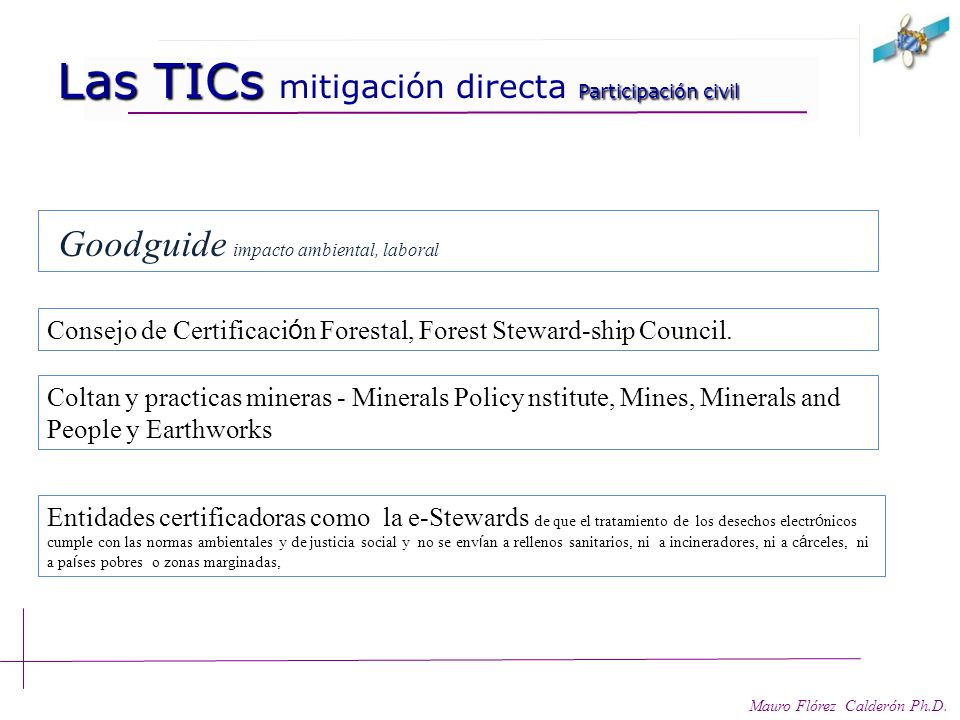 Las TICs mitigación directa Participación civil

Goodguide impacto ambiental, laboral

Consejo de Certificación Forestal, Forest Steward-ship Council.

Coltan y practicas mineras - Minerals Policy nstitute, Mines, Minerals and People y Earthworks

Entidades certificadoras como la e-Stewards de que el tratamiento de los desechos electrónicos cumple con las normas ambientales y de justicia social y no se envían a rellenos sanitarios, ni a incineradores, ni a cárceles, ni a países pobres o zonas marginadas,

Mauro Flórez Calderón Ph.D.